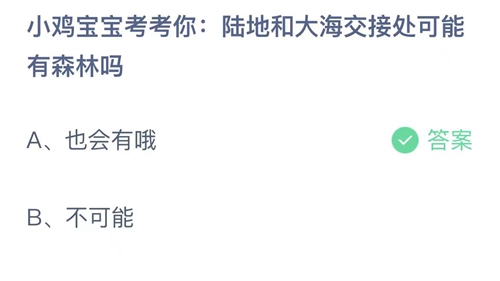 小鸡宝宝考考你：陆地和大海交接处可能有森林吗

A、也会有哦

答案

B、不可能